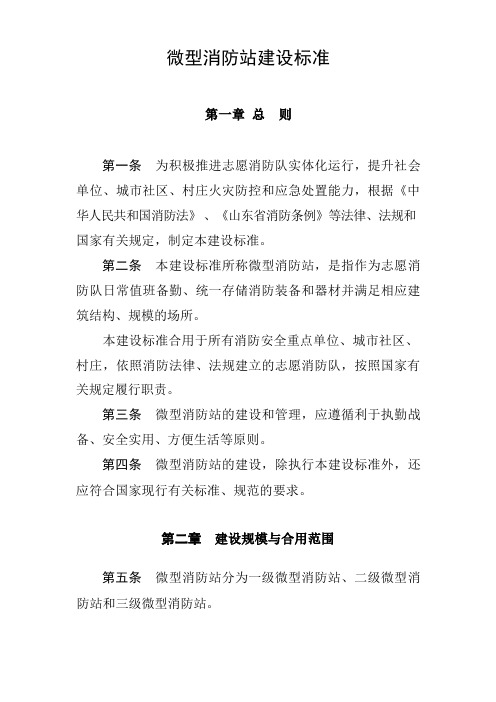 微型消防站建设标准

第一章 总 则

第一条 为积极推进志愿消防队实体化运行，提升社会单位、城市社区、村庄火灾防控和应急处置能力，根据《中华人民共和国消防法》、《山东省消防条例》等法律、法规和国家有关规定，制定本建设标准。

第二条 本建设标准所称微型消防站，是指作为志愿消防队日常值班备勤、统一存储消防装备和器材并满足相应建筑结构、规模的场所。

本建设标准合用于所有消防安全重点单位、城市社区、村庄，依照消防法律、法规建立的志愿消防队，按照国家有关规定履行职责。

第三条 微型消防站的建设和管理，应遵循利于执勤战备、安全实用、方便生活等原则。

第四条 微型消防站的建设，除执行本建设标准外，还应符合国家现行有关标准、规范的要求。

第二章 建设规模与合用范围

第五条 微型消防站分为一级微型消防站、二级微型消防站和三级微型消防站。